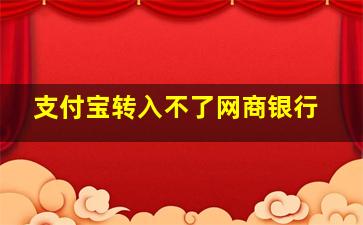 支付宝转入不了网商银行